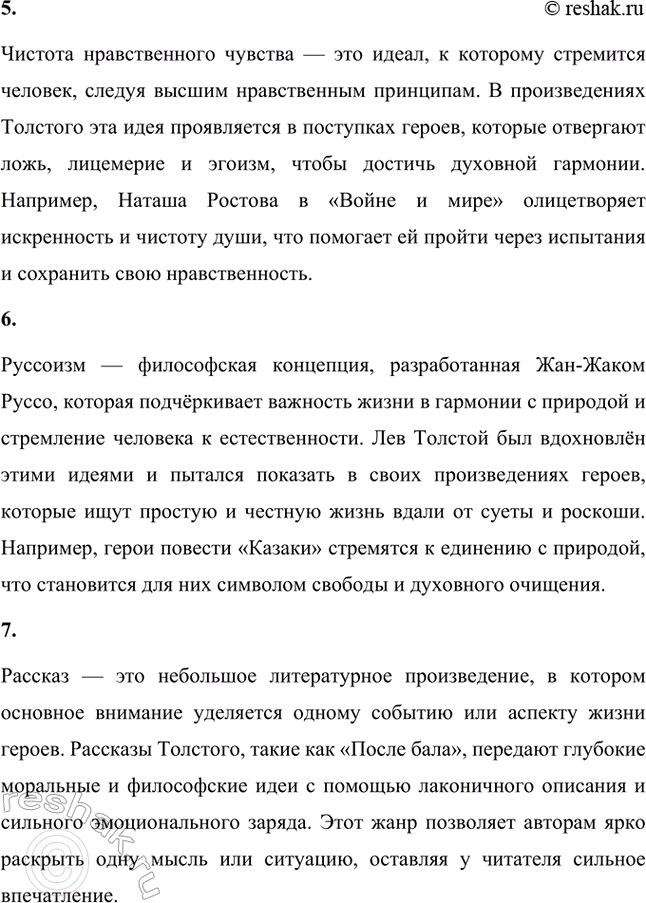 5. © reshak.ru

Чистота нравственного чувства — это идеал, к которому стремится человек, следуя высшим нравственным принципам. В произведениях Толстого эта идея проявляется в поступках героев, которые отвергают ложь, лицемерие и эгоизм, чтобы достичь духовной гармонии. Например, Наташа Ростова в «Войне и мире» олицетворяет искренность и чистоту души, что помогает ей пройти через испытания и сохранить свою нравственность.

6.

Руссоизм — философская концепция, разработанная Жан-Жаком Руссо, которая подчёркивает важность жизни в гармонии с природой и стремление человека к естественности. Лев Толстой был вдохновлён этими идеями и пытался показать в своих произведениях героев, которые ищут простую и честную жизнь вдали от суеты и роскоши. Например, герои повести «Казаки» стремятся к единению с природой, что становится для них символом свободы и духовного очищения.

7.

Рассказ — это небольшое литературное произведение, в котором основное внимание уделяется одному событию или аспекту жизни героев. Рассказы Толстого, такие как «После бала», передают глубокие моральные и философские идеи с помощью лаконичного описания и сильного эмоционального заряда. Этот жанр позволяет авторам ярко раскрыть одну мысль или ситуацию, оставляя у читателя сильное впечатление.

reshak.ru